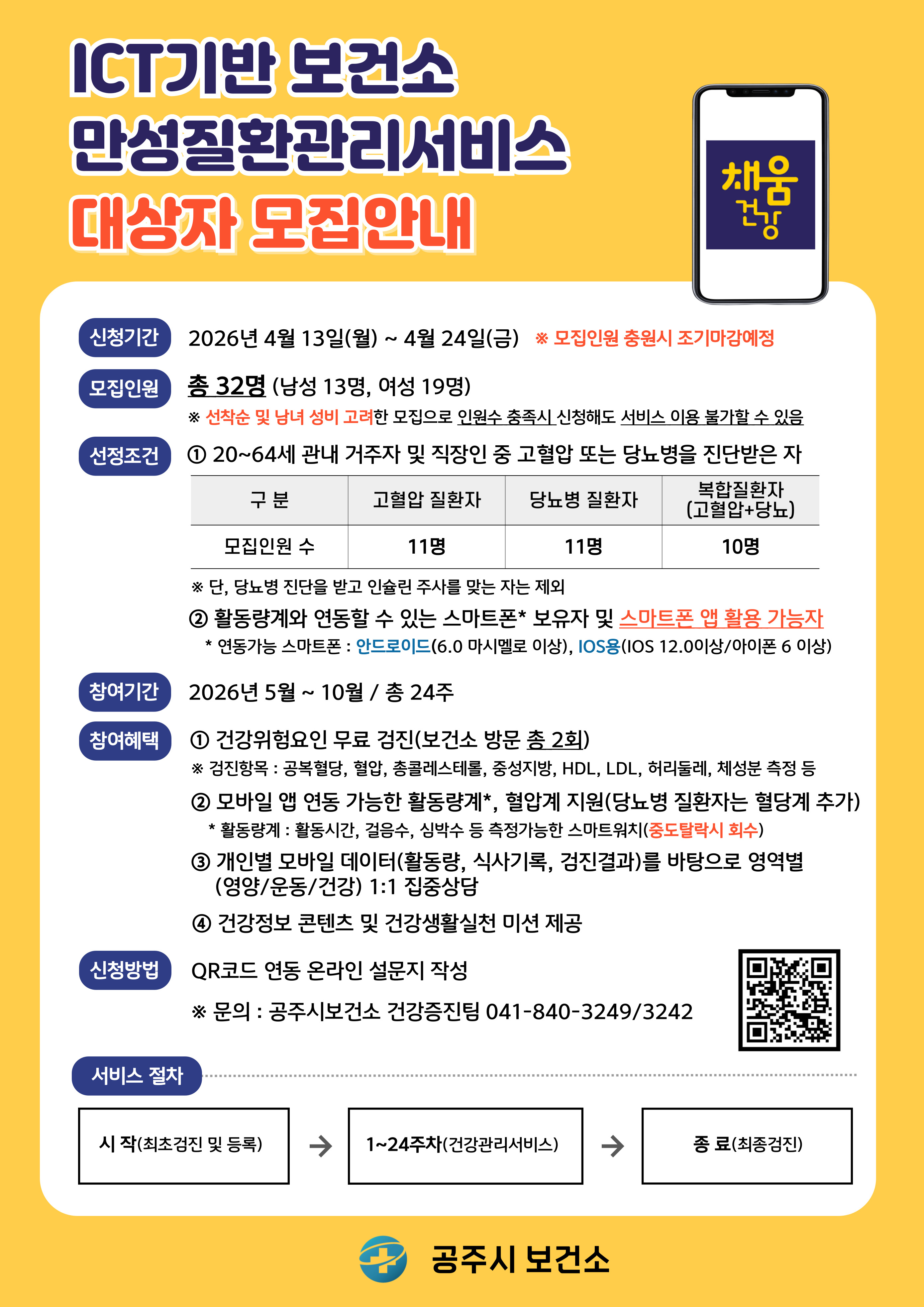 ICT기반 보건소
만성질환관리서비스
대상자 모집안내

채움
건강

신청기간 2026년 4월 13일(월) ~ 4월 24일(금) ※ 모집인원 충원시 조기마감예정

모집인원 총 32명 (남성 13명, 여성 19명)

※ 선착순 및 남녀 성비 고려한 모집으로 인원수 충족시 신청해도 서비스 이용 불가할 수 있음

선정조건 ① 20~64세 관내 거주자 및 직장인 중 고혈압 또는 당뇨병을 진단받은 자

| 구 분 | 고혈압 질환자 | 당뇨병 질환자 | 복합질환자 (고혈압+당뇨) |
|---|---|---|---|
| 모집인원 수 | 11명 | 11명 | 10명 |

※ 단, 당뇨병 진단을 받고 인슐린 주사를 맞는 자는 제외

② 활동량계와 연동할 수 있는 스마트폰* 보유자 및 스마트폰 앱 활용 가능자

* 연동가능 스마트폰 : 안드로이드(6.0 마시멜로 이상), IOS용(IOS 12.0이상/아이폰 6 이상)

참여기간 2026년 5월 ~ 10월 / 총 24주

참여혜택 ① 건강위험요인 무료 검진(보건소 방문 총 2회)

※ 검진항목 : 공복혈당, 혈압, 총콜레스테롤, 중성지방, HDL, LDL, 허리둘레, 체성분 측정 등

② 모바일 앱 연동 가능한 활동량계*, 혈압계 지원(당뇨병 질환자는 혈당계 추가)

* 활동량계 : 활동시간, 걸음수, 심박수 등 측정가능한 스마트워치(중도탈락시 회수)

③ 개인별 모바일 데이터(활동량, 식사기록, 검진결과)를 바탕으로 영역별 (영양/운동/건강) 1:1 집중상담

④ 건강정보 콘텐츠 및 건강생활실천 미션 제공

신청방법 QR코드 연동 온라인 설문지 작성

※ 문의 : 공주시보건소 건강증진팀 041-840-3249/3242

서비스 절차

시 작(최초검진 및 등록) → 1~24주차(건강관리서비스) → 종 료(최종검진)

공주시 보건소